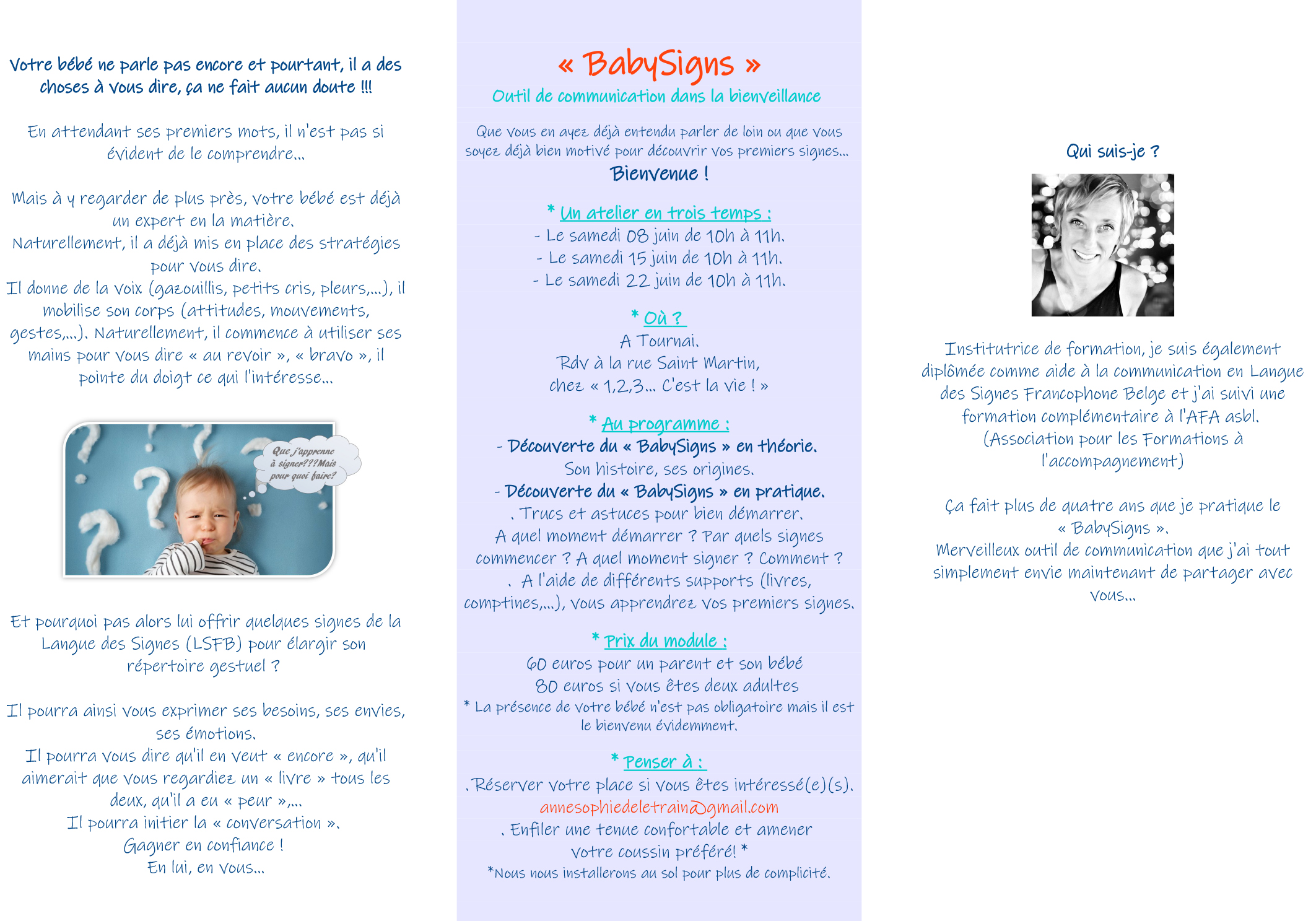 Votre bébé ne parle pas encore et pourtant, il a des choses à vous dire, ça ne fait aucun doute !!!

En attendant ses premiers mots, il n'est pas si évident de le comprendre...

Mais à y regarder de plus près, votre bébé est déjà un expert en la matière.
Naturellement, il a déjà mis en place des stratégies pour vous dire.
Il donne de la voix (gazouillis, petits cris, pleurs,...), il mobilise son corps (attitudes, mouvements, gestes,...). Naturellement, il commence à utiliser ses mains pour vous dire « au revoir », « bravo », il pointe du doigt ce qui l'intéresse...

Que j'apprenne à signer???Mais pour quoi faire?

Et pourquoi pas alors lui offrir quelques signes de la Langue des Signes (LSFB) pour élargir son répertoire gestuel ?

Il pourra ainsi vous exprimer ses besoins, ses envies, ses émotions.
Il pourra vous dire qu'il en veut « encore », qu'il aimerait que vous regardiez un « livre » tous les deux, qu'il a eu « peur »,...
Il pourra initier la « conversation ».
Gagner en confiance !
En lui, en vous...

« BabySigns »
Outil de communication dans la bienveillance

Que vous en ayez déjà entendu parler de loin ou que vous soyez déjà bien motivé pour découvrir vos premiers signes...
Bienvenue !

* Un atelier en trois temps :
- Le samedi 08 juin de 10h à 11h.
- Le samedi 15 juin de 10h à 11h.
- Le samedi 22 juin de 10h à 11h.

* Où ?
A Tournai.
Rdv à la rue Saint Martin,
chez « 1,2,3... C'est la vie ! »

* Au programme :
- Découverte du « BabySigns » en théorie.
Son histoire, ses origines.
- Découverte du « BabySigns » en pratique.
. Trucs et astuces pour bien démarrer.
A quel moment démarrer ? Par quels signes commencer ? A quel moment signer ? Comment ?
. A l'aide de différents supports (livres, comptines,...), vous apprendrez vos premiers signes.

* Prix du module :
60 euros pour un parent et son bébé
80 euros si vous êtes deux adultes
* La présence de votre bébé n'est pas obligatoire mais il est le bienvenu évidemment.

* Penser à :
. Réserver votre place si vous êtes intéressé(e)(s).
annesophiedeletrain@gmail.com
. Enfiler une tenue confortable et amener votre coussin préféré! *
*Nous nous installerons au sol pour plus de complicité.

Qui suis-je ?

Institutrice de formation, je suis également diplômée comme aide à la communication en Langue des Signes Francophone Belge et j'ai suivi une formation complémentaire à l'AFA asbl.
(Association pour les Formations à l'accompagnement)

Ça fait plus de quatre ans que je pratique le « BabySigns ».
Merveilleux outil de communication que j'ai tout simplement envie maintenant de partager avec vous...